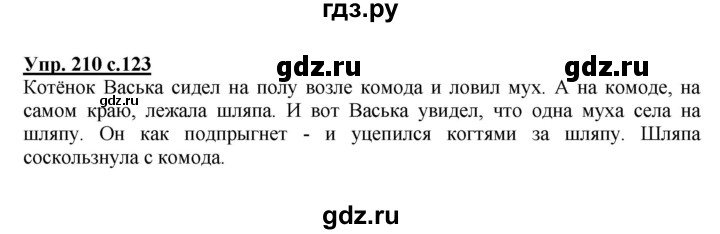 гдз.ру

Упр. 210 с.123 gdz.ru gdz.ru

Котёнок Васька сидел на полу возле комода и ловил мух. А на комоде, на самом краю, лежала шляпа. И вот Васька увидел, что одна муха села на шляпу. Он как подпрыгнет - и уцепился когтями за шляпу. Шляпа соскользнула с комода.

gdz.ru

gdz.ru